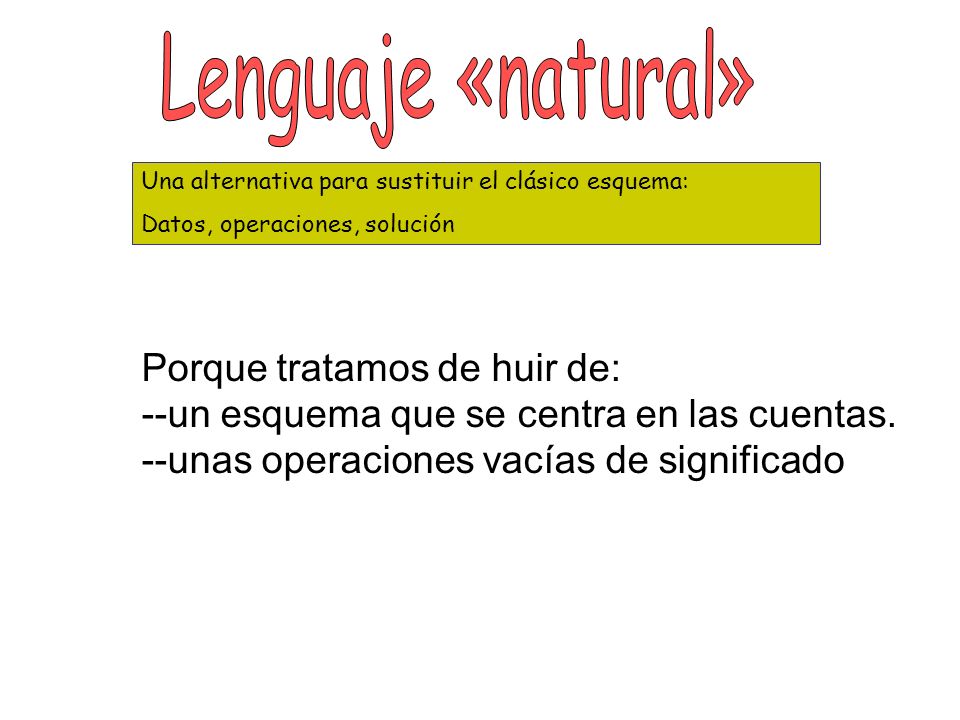 Lenguaje «natural»

Una alternativa para sustituir el clásico esquema:
Datos, operaciones, solución

Porque tratamos de huir de:
--un esquema que se centra en las cuentas.
--unas operaciones vacías de significado